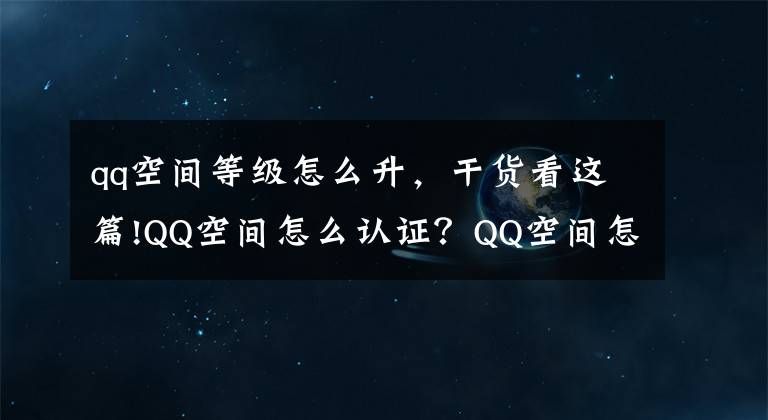 qq空间等级怎么升，干货看这篇!QQ空间怎么认证？QQ空间怎